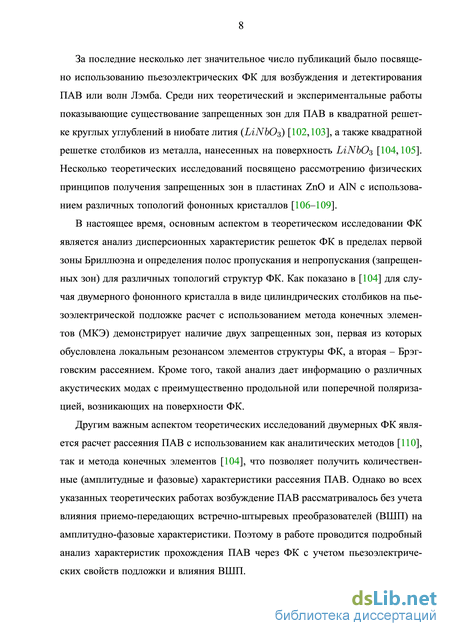 8

За последние несколько лет значительное число публикаций было посвящено использованию пьезоэлектрических ФК для возбуждения и детектирования ПАВ или волн Лэмба. Среди них теоретический и экспериментальные работы показывающие существование запрещенных зон для ПАВ в квадратной решетке круглых углублений в ниобате лития ($LiNbO_3$) [102,103], а также квадратной решетке столбиков из металла, нанесенных на поверхность $LiNbO_3$ [104, 105]. Несколько теоретических исследований посвящено рассмотрению физических принципов получения запрещенных зон в пластинах ZnO и AlN с использованием различных топологий фононных кристаллов [106–109].

В настоящее время, основным аспектом в теоретическом исследовании ФК является анализ дисперсионных характеристик решеток ФК в пределах первой зоны Бриллюэна и определения полос пропускания и непропускания (запрещенных зон) для различных топологий структур ФК. Как показано в [104] для случая двумерного фононного кристалла в виде цилиндрических столбиков на пьезоэлектрической подложке расчет с использованием метода конечных элементов (МКЭ) демонстрирует наличие двух запрещенных зон, первая из которых обусловлена локальным резонансом элементов структуры ФК, а вторая – Брэгговским рассеянием. Кроме того, такой анализ дает информацию о различных акустических модах с преимущественно продольной или поперечной поляризацией, возникающих на поверхности ФК.

Другим важным аспектом теоретических исследований двумерных ФК является расчет рассеяния ПАВ с использованием как аналитических методов [110], так и метода конечных элементов [104], что позволяет получить количественные (амплитудные и фазовые) характеристики рассеяния ПАВ. Однако во всех указанных теоретических работах возбуждение ПАВ рассматривалось без учета влияния приемо-передающих встречно-штыревых преобразователей (ВШП) на амплитудно-фазовые характеристики. Поэтому в работе проводится подробный анализ характеристик прохождения ПАВ через ФК с учетом пьезоэлектрических свойств подложки и влияния ВШП.

dsLib.net
библиотека диссертаций